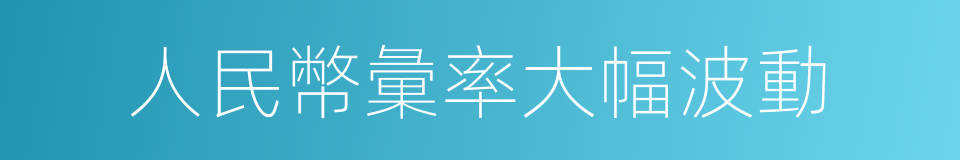 人民幣彙率大幅波動